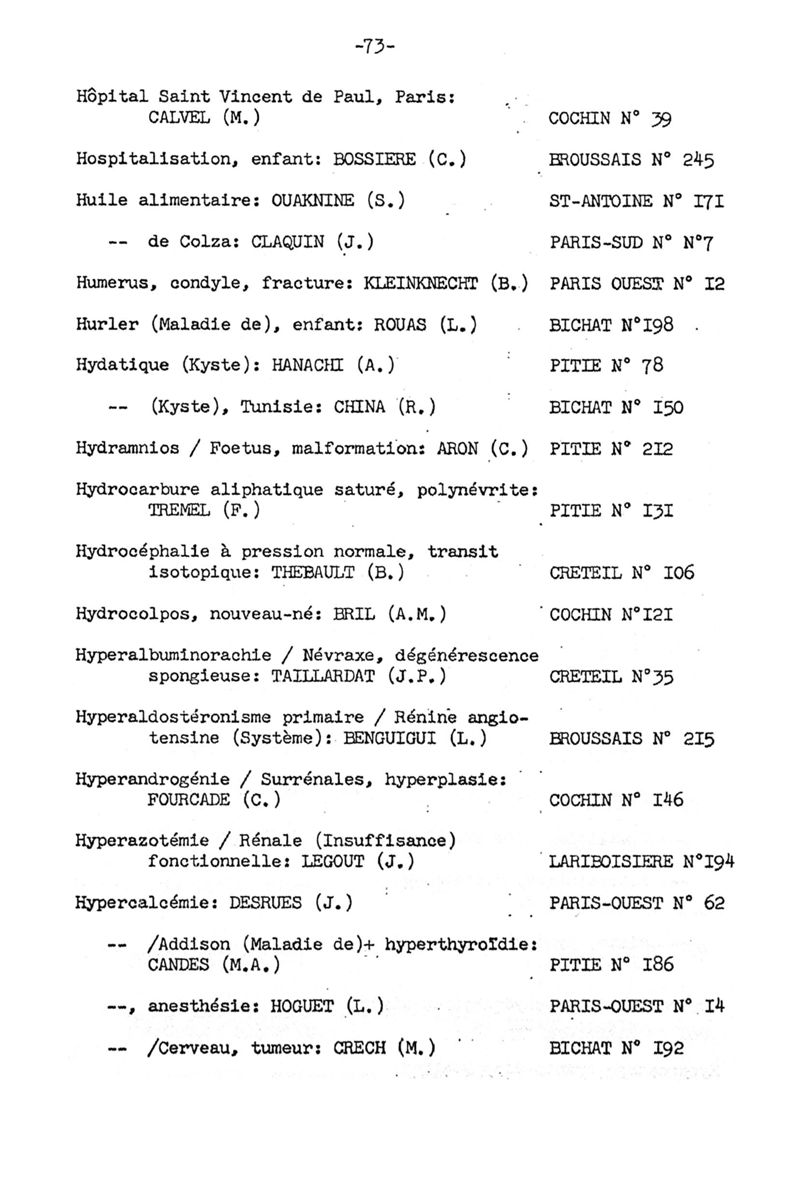 -73-

Hôpital Saint Vincent de Paul, Paris: CALVEL (M.) COCHIN N° 39

Hospitalisation, enfant: BOSSIERE (C.) BROUSSAIS N° 245

Huile alimentaire: OUAKNINE (S.) ST-ANTOINE N° I7I

-- de Colza: CLAQUIN (J.) PARIS-SUD N° N°7

Humerus, condyle, fracture: KLEINKNECHT (B.) PARIS OUEST N° I2

Hurler (Maladie de), enfant: ROUAS (L.) BICHAT N°I98

Hydatique (Kyste): HANACHI (A.) PITIE N° 78

-- (Kyste), Tunisie: CHINA (R.) BICHAT N° I50

Hydramnios / Foetus, malformation: ARON (C.) PITIE N° 2I2

Hydrocarbure aliphatique saturé, polynévrite: TREMEL (F.) PITIE N° I3I

Hydrocéphalie à pression normale, transit isotopique: THEBAULT (B.) CRETEIL N° I06

Hydrocolpos, nouveau-né: BRIL (A.M.) COCHIN N°I2I

Hyperalbuminorachie / Névraxe, dégénérescence spongieuse: TAILLARDAT (J.P.) CRETEIL N°35

Hyperaldostéronisme primaire / Rénine angiotensine (Système): BENGUIGUI (L.) BROUSSAIS N° 2I5

Hyperandrogénie / Surrénales, hyperplasie: FOURCADE (C.) COCHIN N° I46

Hyperazotémie / Rénale (Insuffisance) fonctionnelle: LEGOUT (J.) LARIBOISIERE N°I94

Hypercalcémie: DESRUES (J.) PARIS-OUEST N° 62

-- /Addison (Maladie de)+ hyperthyroïdie: CANDES (M.A.) PITIE N° I86

--, anesthésie: HOGUET (L.) PARIS-OUEST N° I4

-- /Cerveau, tumeur: CRECH (M.) BICHAT N° I92